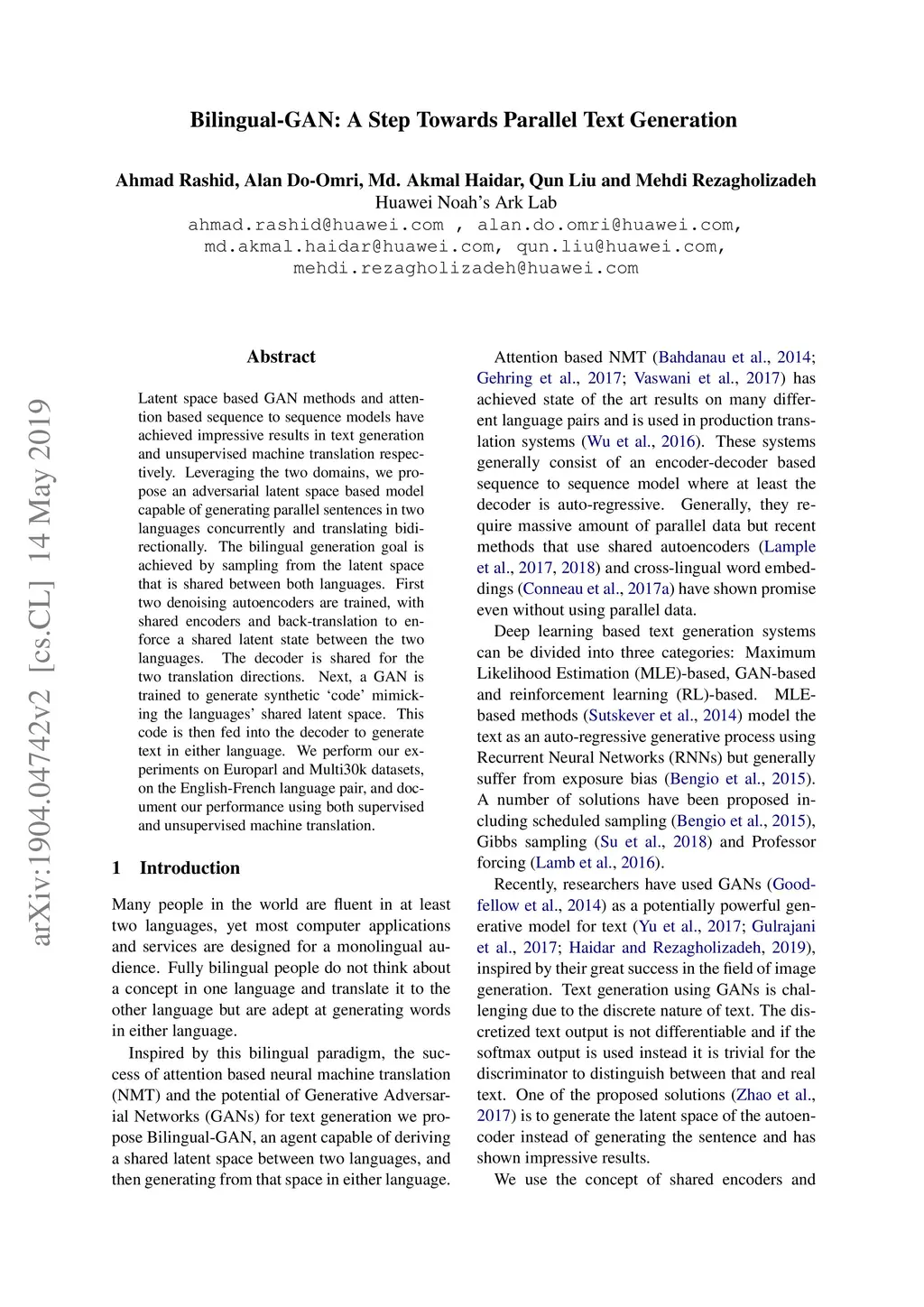 Bilingual-GAN: A Step Towards Parallel Text Generation

Ahmad Rashid, Alan Do-Omri, Md. Akmal Haidar, Qun Liu and Mehdi Rezagholizadeh
Huawei Noah's Ark Lab
ahmad.rashid@huawei.com , alan.do.omri@huawei.com, md.akmal.haidar@huawei.com, qun.liu@huawei.com, mehdi.rezagholizadeh@huawei.com

arXiv:1904.04742v2 [cs.CL] 14 May 2019

Abstract

Latent space based GAN methods and attention based sequence to sequence models have achieved impressive results in text generation and unsupervised machine translation respectively. Leveraging the two domains, we propose an adversarial latent space based model capable of generating parallel sentences in two languages concurrently and translating bidirectionally. The bilingual generation goal is achieved by sampling from the latent space that is shared between both languages. First two denoising autoencoders are trained, with shared encoders and back-translation to enforce a shared latent state between the two languages. The decoder is shared for the two translation directions. Next, a GAN is trained to generate synthetic 'code' mimicking the languages' shared latent space. This code is then fed into the decoder to generate text in either language. We perform our experiments on Europarl and Multi30k datasets, on the English-French language pair, and document our performance using both supervised and unsupervised machine translation.

1 Introduction

Many people in the world are fluent in at least two languages, yet most computer applications and services are designed for a monolingual audience. Fully bilingual people do not think about a concept in one language and translate it to the other language but are adept at generating words in either language.

Inspired by this bilingual paradigm, the success of attention based neural machine translation (NMT) and the potential of Generative Adversarial Networks (GANs) for text generation we propose Bilingual-GAN, an agent capable of deriving a shared latent space between two languages, and then generating from that space in either language.

Attention based NMT (Bahdanau et al., 2014; Gehring et al., 2017; Vaswani et al., 2017) has achieved state of the art results on many different language pairs and is used in production translation systems (Wu et al., 2016). These systems generally consist of an encoder-decoder based sequence to sequence model where at least the decoder is auto-regressive. Generally, they require massive amount of parallel data but recent methods that use shared autoencoders (Lample et al., 2017, 2018) and cross-lingual word embeddings (Conneau et al., 2017a) have shown promise even without using parallel data.

Deep learning based text generation systems can be divided into three categories: Maximum Likelihood Estimation (MLE)-based, GAN-based and reinforcement learning (RL)-based. MLE-based methods (Sutskever et al., 2014) model the text as an auto-regressive generative process using Recurrent Neural Networks (RNNs) but generally suffer from exposure bias (Bengio et al., 2015). A number of solutions have been proposed including scheduled sampling (Bengio et al., 2015), Gibbs sampling (Su et al., 2018) and Professor forcing (Lamb et al., 2016).

Recently, researchers have used GANs (Goodfellow et al., 2014) as a potentially powerful generative model for text (Yu et al., 2017; Gulrajani et al., 2017; Haidar and Rezagholizadeh, 2019), inspired by their great success in the field of image generation. Text generation using GANs is challenging due to the discrete nature of text. The discretized text output is not differentiable and if the softmax output is used instead it is trivial for the discriminator to distinguish between that and real text. One of the proposed solutions (Zhao et al., 2017) is to generate the latent space of the autoencoder instead of generating the sentence and has shown impressive results.

We use the concept of shared encoders and